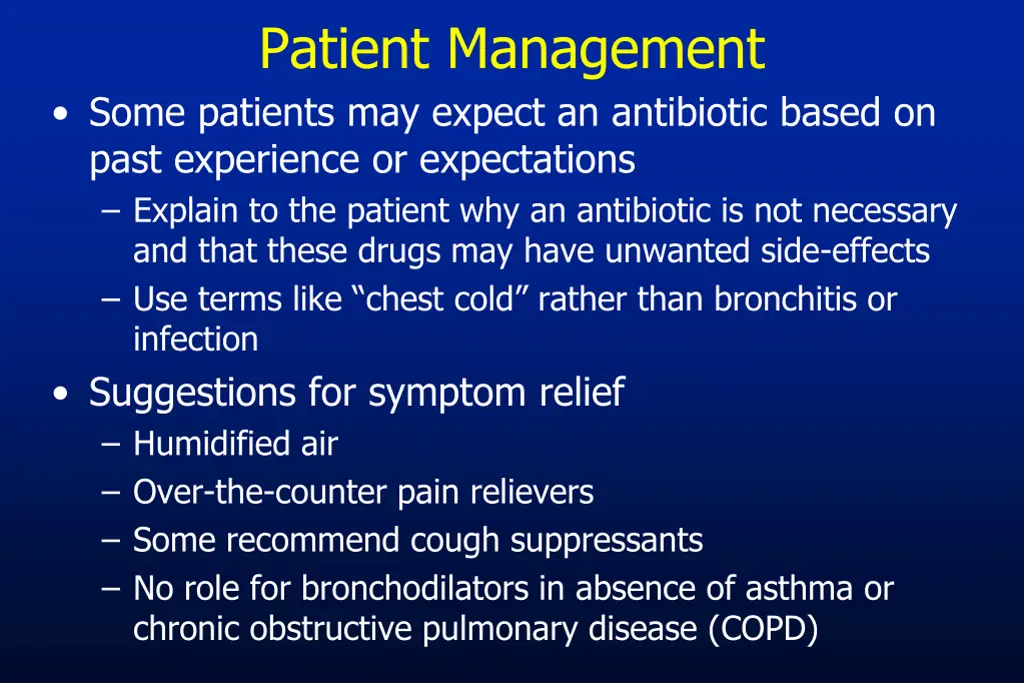 Patient Management

• Some patients may expect an antibiotic based on past experience or expectations
– Explain to the patient why an antibiotic is not necessary and that these drugs may have unwanted side-effects
– Use terms like “chest cold” rather than bronchitis or infection

• Suggestions for symptom relief
– Humidified air
– Over-the-counter pain relievers
– Some recommend cough suppressants
– No role for bronchodilators in absence of asthma or chronic obstructive pulmonary disease (COPD)